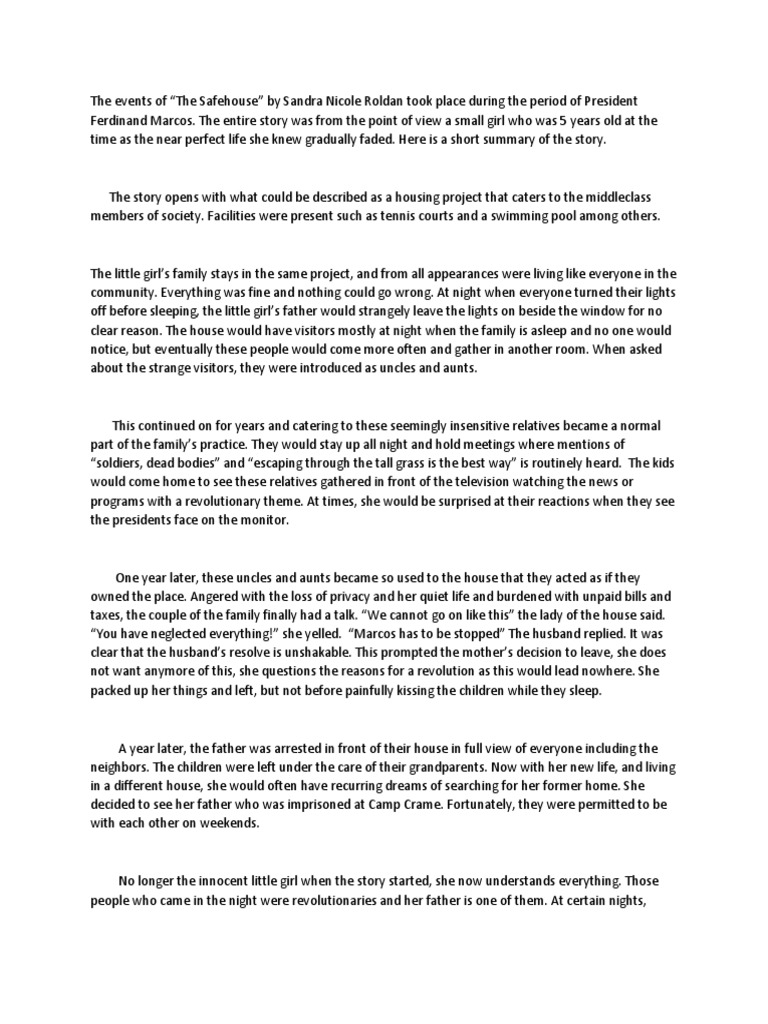 The events of "The Safehouse" by Sandra Nicole Roldan took place during the period of President Ferdinand Marcos. The entire story was from the point of view a small girl who was 5 years old at the time as the near perfect life she knew gradually faded. Here is a short summary of the story.

The story opens with what could be described as a housing project that caters to the middleclass members of society. Facilities were present such as tennis courts and a swimming pool among others.

The little girl's family stays in the same project, and from all appearances were living like everyone in the community. Everything was fine and nothing could go wrong. At night when everyone turned their lights off before sleeping, the little girl's father would strangely leave the lights on beside the window for no clear reason. The house would have visitors mostly at night when the family is asleep and no one would notice, but eventually these people would come more often and gather in another room. When asked about the strange visitors, they were introduced as uncles and aunts.

This continued on for years and catering to these seemingly insensitive relatives became a normal part of the family's practice. They would stay up all night and hold meetings where mentions of "soldiers, dead bodies" and "escaping through the tall grass is the best way" is routinely heard. The kids would come home to see these relatives gathered in front of the television watching the news or programs with a revolutionary theme. At times, she would be surprised at their reactions when they see the presidents face on the monitor.

One year later, these uncles and aunts became so used to the house that they acted as if they owned the place. Angered with the loss of privacy and her quiet life and burdened with unpaid bills and taxes, the couple of the family finally had a talk. "We cannot go on like this" the lady of the house said. "You have neglected everything!" she yelled. "Marcos has to be stopped" The husband replied. It was clear that the husband's resolve is unshakable. This prompted the mother's decision to leave, she does not want anymore of this, she questions the reasons for a revolution as this would lead nowhere. She packed up her things and left, but not before painfully kissing the children while they sleep.

A year later, the father was arrested in front of their house in full view of everyone including the neighbors. The children were left under the care of their grandparents. Now with her new life, and living in a different house, she would often have recurring dreams of searching for her former home. She decided to see her father who was imprisoned at Camp Crame. Fortunately, they were permitted to be with each other on weekends.

No longer the innocent little girl when the story started, she now understands everything. Those people who came in the night were revolutionaries and her father is one of them. At certain nights,